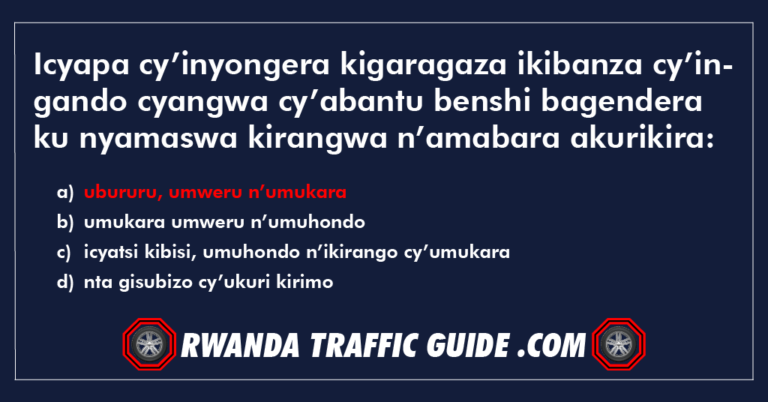 Icyapa cy'inyongera kigaragaza ikibanza cy'ingando cyangwa cy'abantu benshi bagendera ku nyamaswa kirangwa n'amabara akurikira:

a) ubururu, umweru n'umukara
b) umukara umweru n'umuhondo
c) icyatsi kibisi, umuhondo n'ikirango cy'umukara
d) nta gisubizo cy'ukuri kirimo

RWANDA TRAFFIC GUIDE .COM